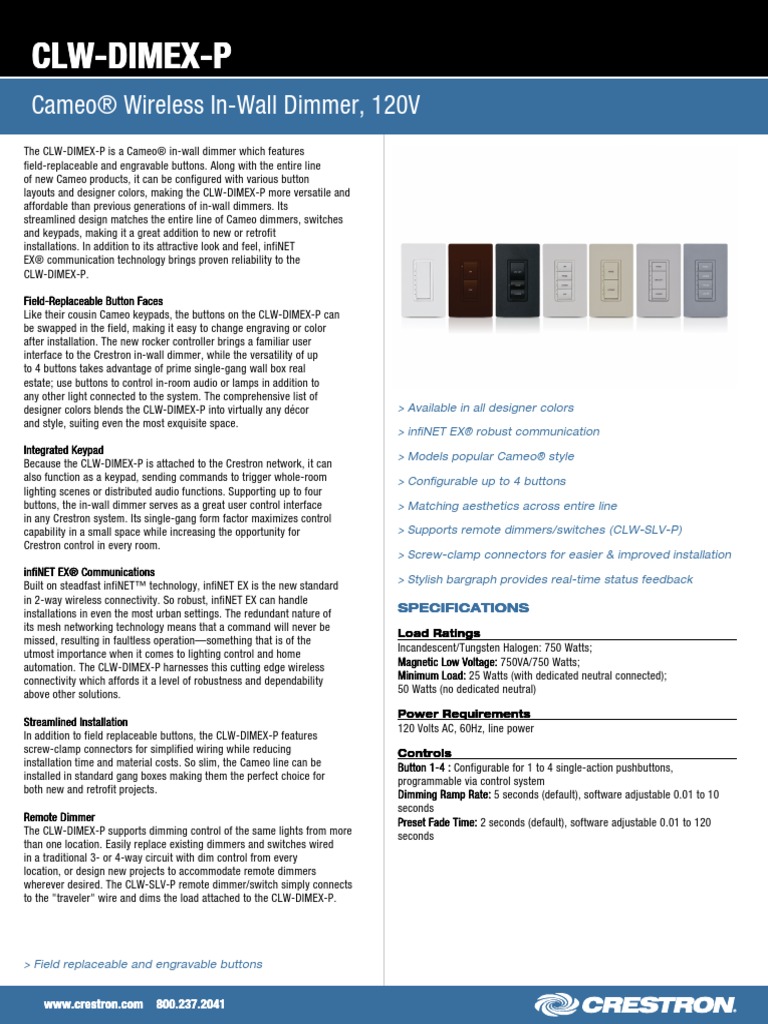 CLW-DIMEX-P

Cameo® Wireless In-Wall Dimmer, 120V

The CLW-DIMEX-P is a Cameo® in-wall dimmer which features field-replaceable and engravable buttons. Along with the entire line of new Cameo products, it can be configured with various button layouts and designer colors, making the CLW-DIMEX-P more versatile and affordable than previous generations of in-wall dimmers. Its streamlined design matches the entire line of Cameo dimmers, switches and keypads, making it a great addition to new or retrofit installations. In addition to its attractive look and feel, infiNET EX® communication technology brings proven reliability to the CLW-DIMEX-P.

Field-Replaceable Button Faces
Like their cousin Cameo keypads, the buttons on the CLW-DIMEX-P can be swapped in the field, making it easy to change engraving or color after installation. The new rocker controller brings a familiar user interface to the Crestron in-wall dimmer, while the versatility of up to 4 buttons takes advantage of prime single-gang wall box real estate; use buttons to control in-room audio or lamps in addition to any other light connected to the system. The comprehensive list of designer colors blends the CLW-DIMEX-P into virtually any décor and style, suiting even the most exquisite space.

Integrated Keypad
Because the CLW-DIMEX-P is attached to the Crestron network, it can also function as a keypad, sending commands to trigger whole-room lighting scenes or distributed audio functions. Supporting up to four buttons, the in-wall dimmer serves as a great user control interface in any Crestron system. Its single-gang form factor maximizes control capability in a small space while increasing the opportunity for Crestron control in every room.

infiNET EX® Communications
Built on steadfast infiNET™ technology, infiNET EX is the new standard in 2-way wireless connectivity. So robust, infiNET EX can handle installations in even the most urban settings. The redundant nature of its mesh networking technology means that a command will never be missed, resulting in faultless operation—something that is of the utmost importance when it comes to lighting control and home automation. The CLW-DIMEX-P harnesses this cutting edge wireless connectivity which affords it a level of robustness and dependability above other solutions.

Streamlined Installation
In addition to field replaceable buttons, the CLW-DIMEX-P features screw-clamp connectors for simplified wiring while reducing installation time and material costs. So slim, the Cameo line can be installed in standard gang boxes making them the perfect choice for both new and retrofit projects.

Remote Dimmer
The CLW-DIMEX-P supports dimming control of the same lights from more than one location. Easily replace existing dimmers and switches wired in a traditional 3- or 4-way circuit with dim control from every location, or design new projects to accommodate remote dimmers wherever desired. The CLW-SLV-P remote dimmer/switch simply connects to the "traveler" wire and dims the load attached to the CLW-DIMEX-P.

> Field replaceable and engravable buttons

> Available in all designer colors
> infiNET EX® robust communication
> Models popular Cameo® style
> Configurable up to 4 buttons
> Matching aesthetics across entire line
> Supports remote dimmers/switches (CLW-SLV-P)
> Screw-clamp connectors for easier & improved installation
> Stylish bargraph provides real-time status feedback

SPECIFICATIONS

Load Ratings
Incandescent/Tungsten Halogen: 750 Watts;
Magnetic Low Voltage: 750VA/750 Watts;
Minimum Load: 25 Watts (with dedicated neutral connected); 50 Watts (no dedicated neutral)

Power Requirements
120 Volts AC, 60Hz, line power

Controls
Button 1-4 : Configurable for 1 to 4 single-action pushbuttons, programmable via control system
Dimming Ramp Rate: 5 seconds (default), software adjustable 0.01 to 10 seconds
Preset Fade Time: 2 seconds (default), software adjustable 0.01 to 120 seconds

www.crestron.com 800.237.2041

CRESTRON.